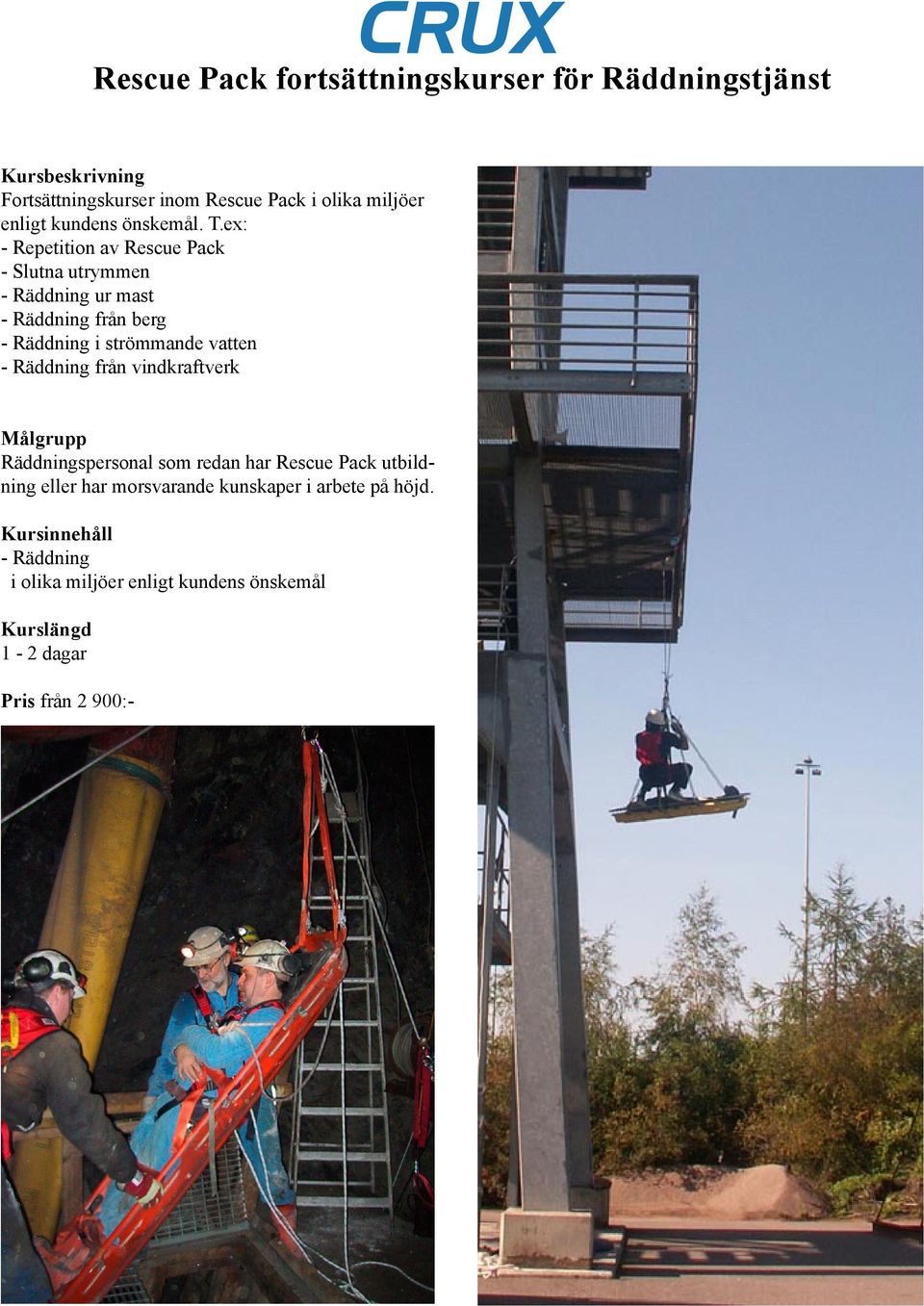 CRUX

Rescue Pack fortsättningskurser för Räddningstjänst

Kursbeskrivning
Fortsättningskurser inom Rescue Pack i olika miljöer enligt kundens önskemål. T.ex:
- Repetition av Rescue Pack
- Slutna utrymmen
- Räddning ur mast
- Räddning från berg
- Räddning i strömmande vatten
- Räddning från vindkraftverk

Målgrupp
Räddningspersonal som redan har Rescue Pack utbildning eller har morsvarande kunskaper i arbete på höjd.

Kursinnehåll
- Räddning
i olika miljöer enligt kundens önskemål

Kurslängd
1 - 2 dagar

Pris från 2 900:-